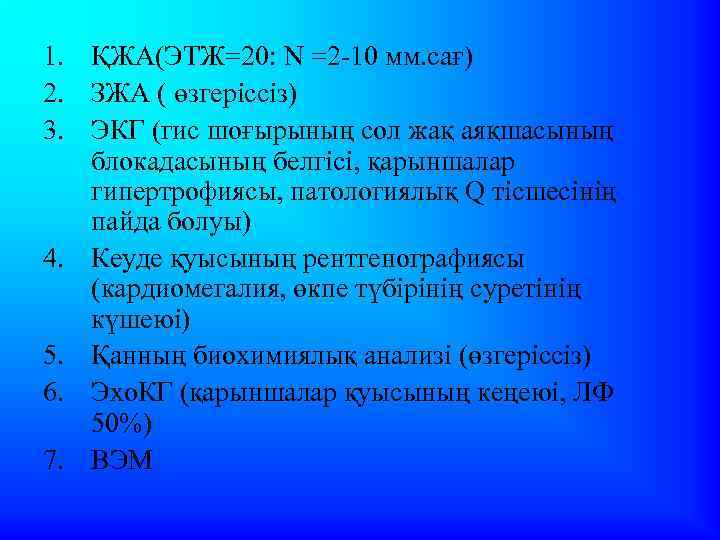 1. ҚЖА(ЭТЖ=20: N =2-10 мм.сағ)
2. ЗЖА ( өзгеріссіз)
3. ЭКГ (гис шоғырының сол жақ аяқшасының блокадасының белгісі, қарыншалар гипертрофиясы, патологиялық Q тісшесінің пайда болуы)
4. Кеуде қуысының рентгенографиясы (кардиомегалия, өкпе түбірінің суретінің күшеюі)
5. Қанның биохимиялық анализі (өзгеріссіз)
6. ЭхоКГ (қарыншалар қуысының кеңеюі, ЛФ 50%)
7. ВЭМ